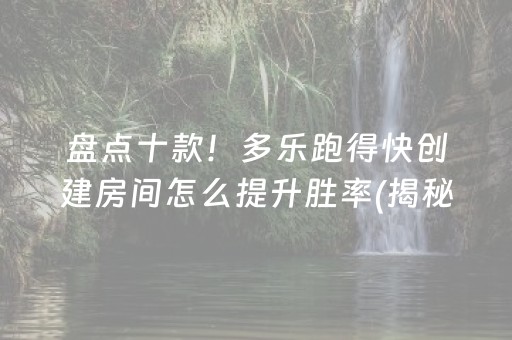 盘点十款！多乐跑得快创建房间怎么提升胜率(揭秘